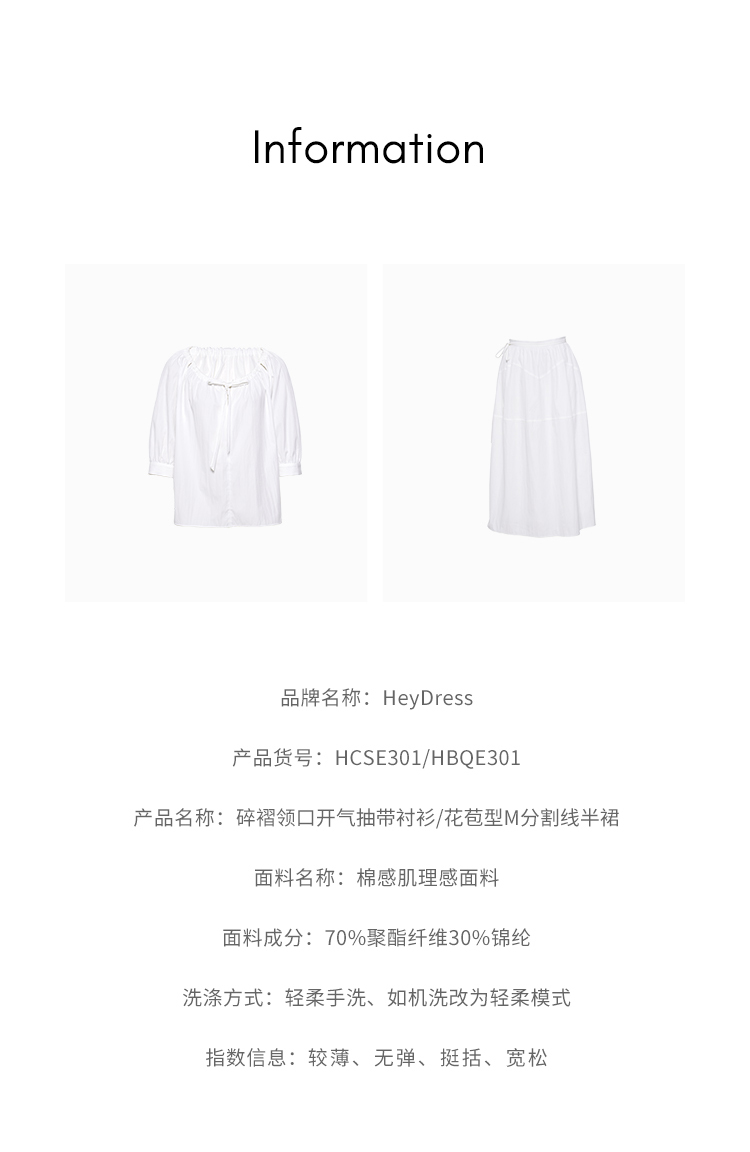 Information

品牌名称：HeyDress

产品货号：HCSE301/HBQE301

产品名称：碎褶领口开气抽带衬衫/花苞型M分割线半裙

面料名称：棉感肌理感面料

面料成分：70%聚酯纤维30%锦纶

洗涤方式：轻柔手洗、如机洗改为轻柔模式

指数信息：较薄、无弹、挺括、宽松